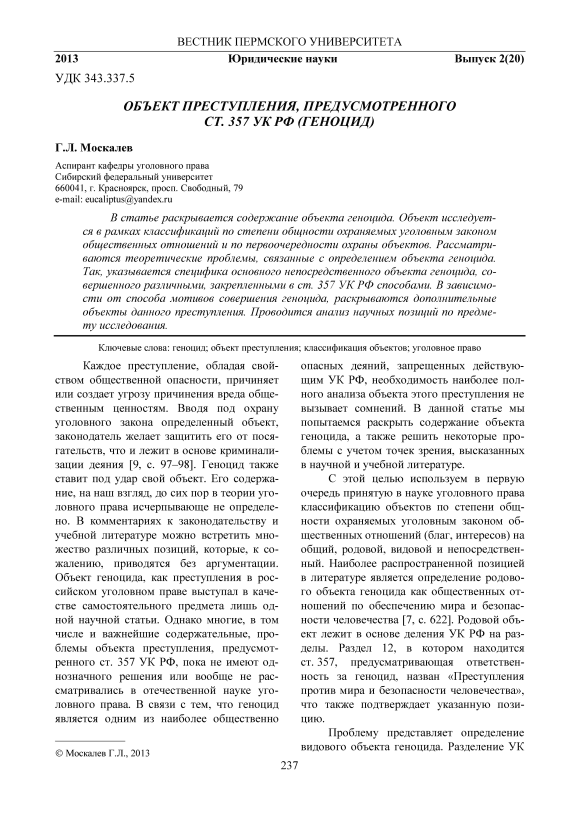 ВЕСТНИК ПЕРМСКОГО УНИВЕРСИТЕТА

2013 Юридические науки Выпуск 2(20)

УДК 343.337.5

ОБЪЕКТ ПРЕСТУПЛЕНИЯ, ПРЕДУСМОТРЕННОГО СТ. 357 УК РФ (ГЕНОЦИД)

Г.Л. Москалев

Аспирант кафедры уголовного права
Сибирский федеральный университет
660041, г. Красноярск, просп. Свободный, 79
e-mail: eucaliptus@yandex.ru

В статье раскрывается содержание объекта геноцида. Объект исследуется в рамках классификаций по степени общности охраняемых уголовным законом общественных отношений и по первоочередности охраны объектов. Рассматриваются теоретические проблемы, связанные с определением объекта геноцида. Так, указывается специфика основного непосредственного объекта геноцида, совершенного различными, закрепленными в ст. 357 УК РФ способами. В зависимости от способа мотивов совершения геноцида, раскрываются дополнительные объекты данного преступления. Проводится анализ научных позиций по предмету исследования.

Ключевые слова: геноцид; объект преступления; классификация объектов; уголовное право

Каждое преступление, обладая свойством общественной опасности, причиняет или создает угрозу причинения вреда общественным ценностям. Вводя под охрану уголовного закона определенный объект, законодатель желает защитить его от посягательств, что и лежит в основе криминализации деяния [9, с. 97–98]. Геноцид также ставит под удар свой объект. Его содержание, на наш взгляд, до сих пор в теории уголовного права исчерпывающе не определено. В комментариях к законодательству и учебной литературе можно встретить множество различных позиций, которые, к сожалению, приводятся без аргументации. Объект геноцида, как преступления в российском уголовном праве выступал в качестве самостоятельного предмета лишь одной научной статьи. Однако многие, в том числе и важнейшие содержательные, проблемы объекта преступления, предусмотренного ст. 357 УК РФ, пока не имеют однозначного решения или вообще не рассматривались в отечественной науке уголовного права. В связи с тем, что геноцид является одним из наиболее общественно опасных деяний, запрещенных действующим УК РФ, необходимость наиболее полного анализа объекта этого преступления не вызывает сомнений. В данной статье мы попытаемся раскрыть содержание объекта геноцида, а также решить некоторые проблемы с учетом точек зрения, высказанных в научной и учебной литературе.

С этой целью используем в первую очередь принятую в науке уголовного права классификацию объектов по степени общности охраняемых уголовным законом общественных отношений (благ, интересов) на общий, родовой, видовой и непосредственный. Наиболее распространенной позицией в литературе является определение родового объекта геноцида как общественных отношений по обеспечению мира и безопасности человечества [7, с. 622]. Родовой объект лежит в основе деления УК РФ на разделы. Раздел 12, в котором находится ст. 357, предусматривающая ответственность за геноцид, назван «Преступления против мира и безопасности человечества», что также подтверждает указанную позицию.

Проблему представляет определение видового объекта геноцида. Разделение УК

© Москалев Г.Л., 2013

237